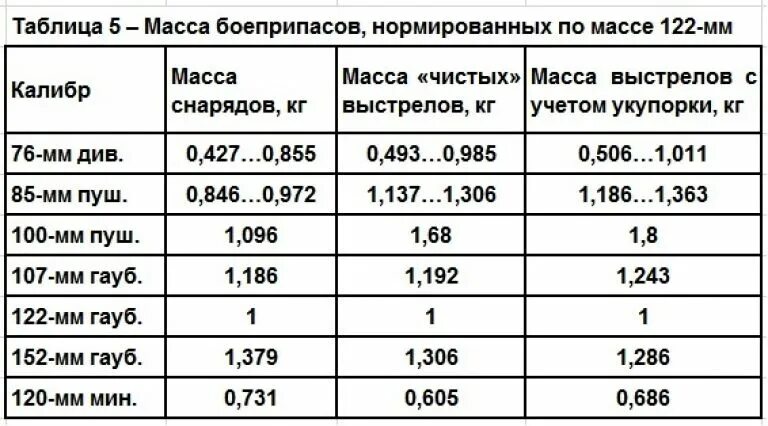 Таблица 5 – Масса боеприпасов, нормированных по массе 122-мм

| Калибр | Масса снарядов, кг | Масса «чистых» выстрелов, кг | Масса выстрелов с учетом укупорки, кг |
|---|---|---|---|
| 76-мм див. | 0,427…0,855 | 0,493…0,985 | 0,506…1,011 |
| 85-мм пуш. | 0,846…0,972 | 1,137…1,306 | 1,186…1,363 |
| 100-мм пуш. | 1,096 | 1,68 | 1,8 |
| 107-мм гауб. | 1,186 | 1,192 | 1,243 |
| 122-мм гауб. | 1 | 1 | 1 |
| 152-мм гауб. | 1,379 | 1,306 | 1,286 |
| 120-мм мин. | 0,731 | 0,605 | 0,686 |